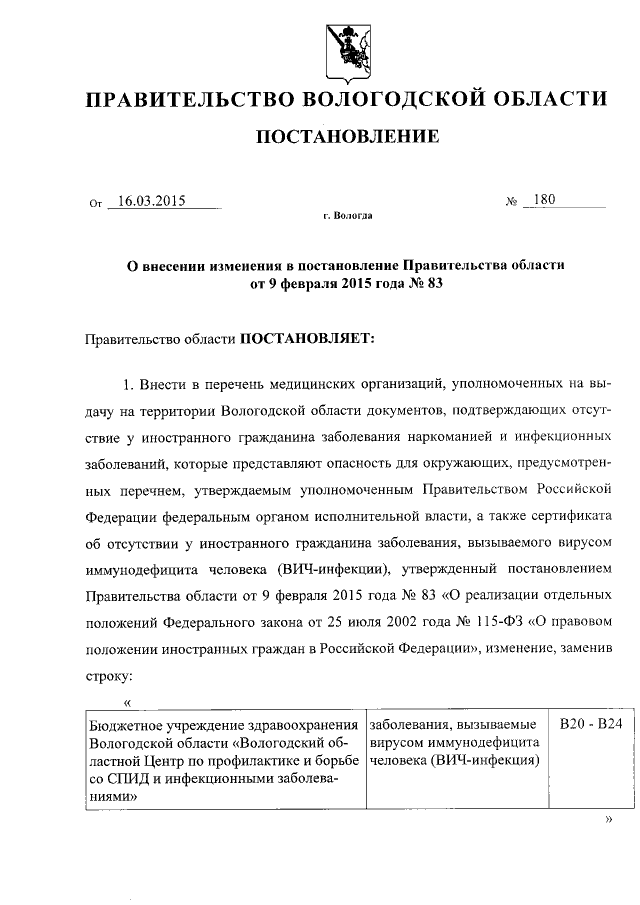 ПРАВИТЕЛЬСТВО ВОЛОГОДСКОЙ ОБЛАСТИ

ПОСТАНОВЛЕНИЕ

От 16.03.2015 № 180

г. Вологда

О внесении изменения в постановление Правительства области от 9 февраля 2015 года № 83

Правительство области ПОСТАНОВЛЯЕТ:

1. Внести в перечень медицинских организаций, уполномоченных на выдачу на территории Вологодской области документов, подтверждающих отсутствие у иностранного гражданина заболевания наркоманией и инфекционных заболеваний, которые представляют опасность для окружающих, предусмотренных перечнем, утверждаемым уполномоченным Правительством Российской Федерации федеральным органом исполнительной власти, а также сертификата об отсутствии у иностранного гражданина заболевания, вызываемого вирусом иммунодефицита человека (ВИЧ-инфекции), утвержденный постановлением Правительства области от 9 февраля 2015 года № 83 «О реализации отдельных положений Федерального закона от 25 июля 2002 года № 115-ФЗ «О правовом положении иностранных граждан в Российской Федерации», изменение, заменив строку:

«

| Бюджетное учреждение здравоохранения Вологодской области «Вологодский областной Центр по профилактике и борьбе со СПИД и инфекционными заболеваниями» | заболевания, вызываемые вирусом иммунодефицита человека (ВИЧ-инфекция) | B20 - B24 |
|---|---|---|

»